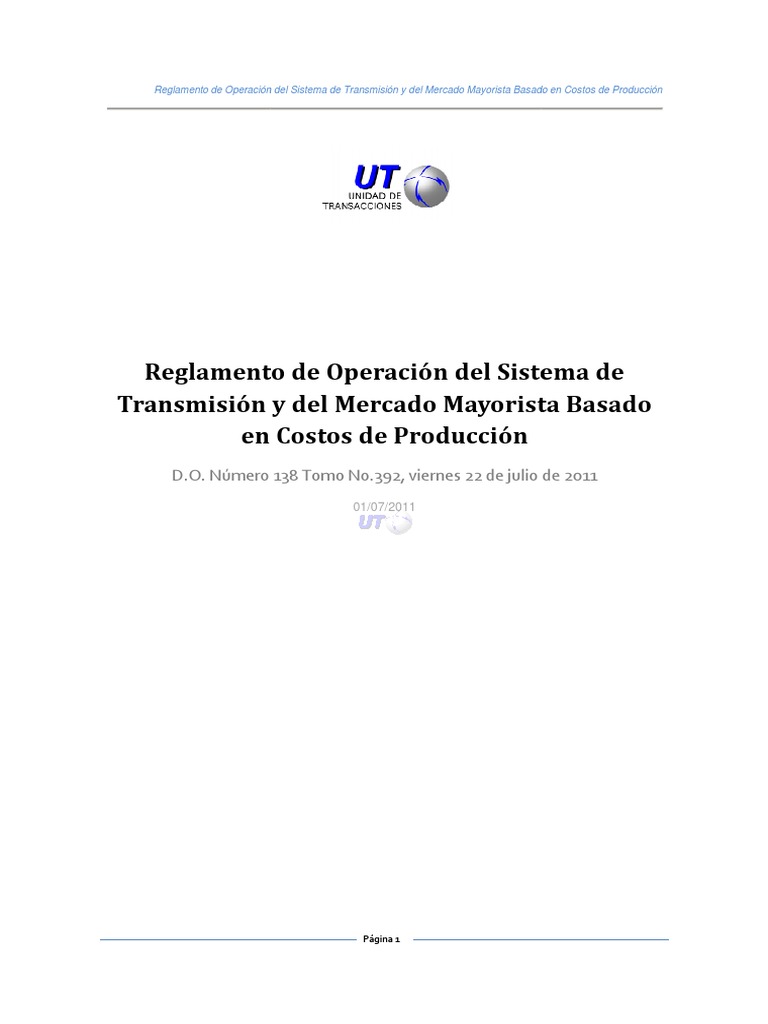 Reglamento de Operación del Sistema de Transmisión y del Mercado Mayorista Basado en Costos de Producción

UT
UNIDAD DE
TRANSACCIONES

Reglamento de Operación del Sistema de Transmisión y del Mercado Mayorista Basado en Costos de Producción

D.O. Número 138 Tomo No.392, viernes 22 de julio de 2011

01/07/2011

UT

Página 1